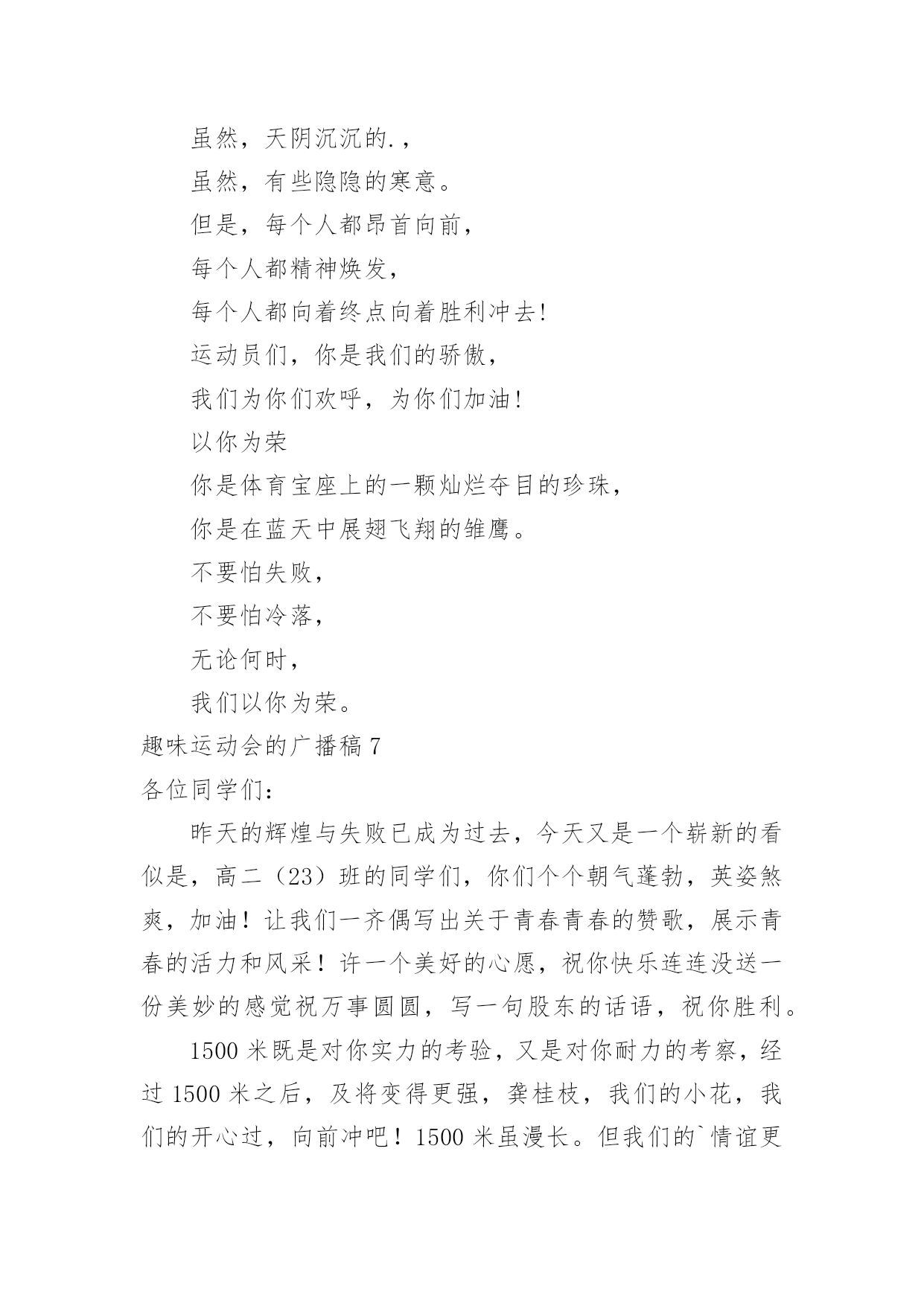 虽然，天阴沉沉的.，

虽然，有些隐隐的寒意。

但是，每个人都昂首向前，

每个人都精神焕发，

每个人都向着终点向着胜利冲去!

运动员们，你是我们的骄傲，

我们为你们欢呼，为你们加油!

以你为荣

你是体育宝座上的一颗灿烂夺目的珍珠，

你是在蓝天中展翅飞翔的雏鹰。

不要怕失败，

不要怕冷落，

无论何时，

我们以你为荣。

趣味运动会的广播稿 7

各位同学们：

昨天的辉煌与失败已成为过去，今天又是一个崭新的看似是，高二（23）班的同学们，你们个个朝气蓬勃，英姿煞爽，加油！让我们一齐偶写出关于青春青春的赞歌，展示青春的活力和风采！许一个美好的心愿，祝你快乐连连没送一份美妙的感觉祝万事圆圆，写一句股东的话语，祝你胜利。

1500 米既是对你实力的考验，又是对你耐力的考察，经过 1500 米之后，及将变得更强，龚桂枝，我们的小花，我们的开心过，向前冲吧！1500 米虽漫长。但我们的`情谊更